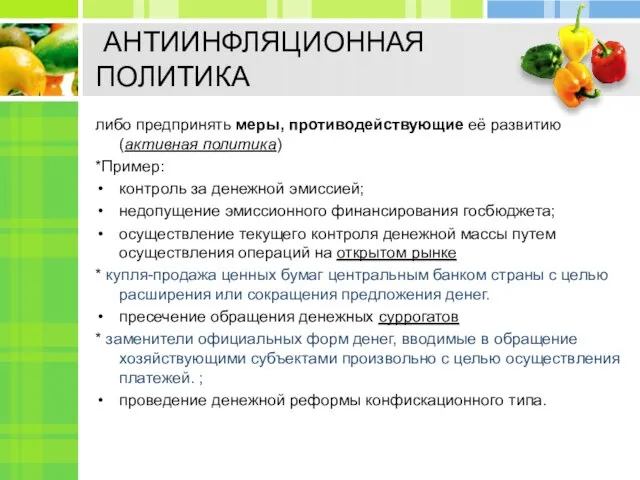 АНТИИНФЛЯЦИОННАЯ ПОЛИТИКА

либо предпринять меры, противодействующие её развитию (активная политика)

*Пример:

• контроль за денежной эмиссией;
• недопущение эмиссионного финансирования госбюджета;
• осуществление текущего контроля денежной массы путем осуществления операций на открытом рынке

* купля-продажа ценных бумаг центральным банком страны с целью расширения или сокращения предложения денег.

• пресечение обращения денежных суррогатов

* заменители официальных форм денег, вводимые в обращение хозяйствующими субъектами произвольно с целью осуществления платежей. ;

• проведение денежной реформы конфискационного типа.